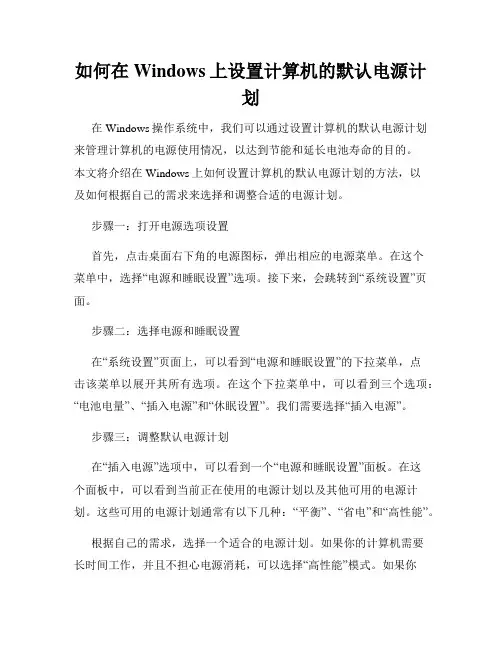 如何在 Windows 上设置计算机的默认电源计划

在 Windows 操作系统中，我们可以通过设置计算机的默认电源计划来管理计算机的电源使用情况，以达到节能和延长电池寿命的目的。本文将介绍在 Windows 上如何设置计算机的默认电源计划的方法，以及如何根据自己的需求来选择和调整合适的电源计划。

步骤一：打开电源选项设置

首先，点击桌面右下角的电源图标，弹出相应的电源菜单。在这个菜单中，选择“电源和睡眠设置”选项。接下来，会跳转到“系统设置”页面。

步骤二：选择电源和睡眠设置

在“系统设置”页面上，可以看到“电源和睡眠设置”的下拉菜单，点击该菜单以展开其所有选项。在这个下拉菜单中，可以看到三个选项：“电池电量”、“插入电源”和“休眠设置”。我们需要选择“插入电源”。

步骤三：调整默认电源计划

在“插入电源”选项中，可以看到一个“电源和睡眠设置”面板。在这个面板中，可以看到当前正在使用的电源计划以及其他可用的电源计划。这些可用的电源计划通常有以下几种：“平衡”、“省电”和“高性能”。

根据自己的需求，选择一个适合的电源计划。如果你的计算机需要长时间工作，并且不担心电源消耗，可以选择“高性能”模式。如果你